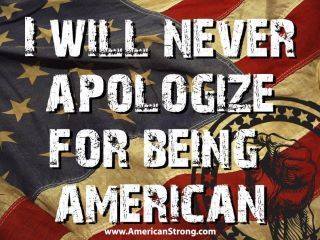 I WILL NEVER APOLOGIZE FOR BEING AMERICAN

www.AmericanStrong.com